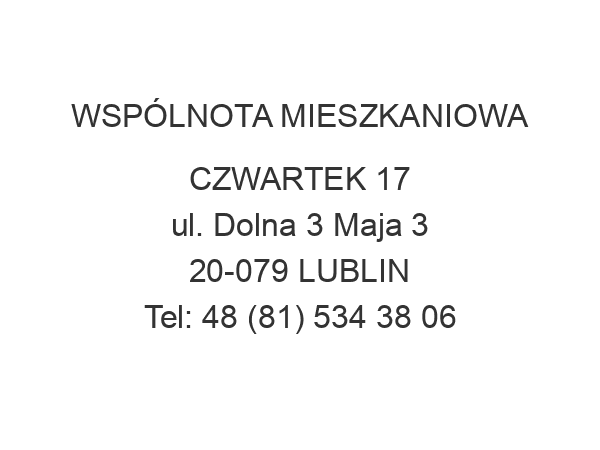 WSPÓLNOTA MIESZKANIOWA

CZWARTEK 17
ul. Dolna 3 Maja 3
20-079 LUBLIN
Tel: 48 (81) 534 38 06